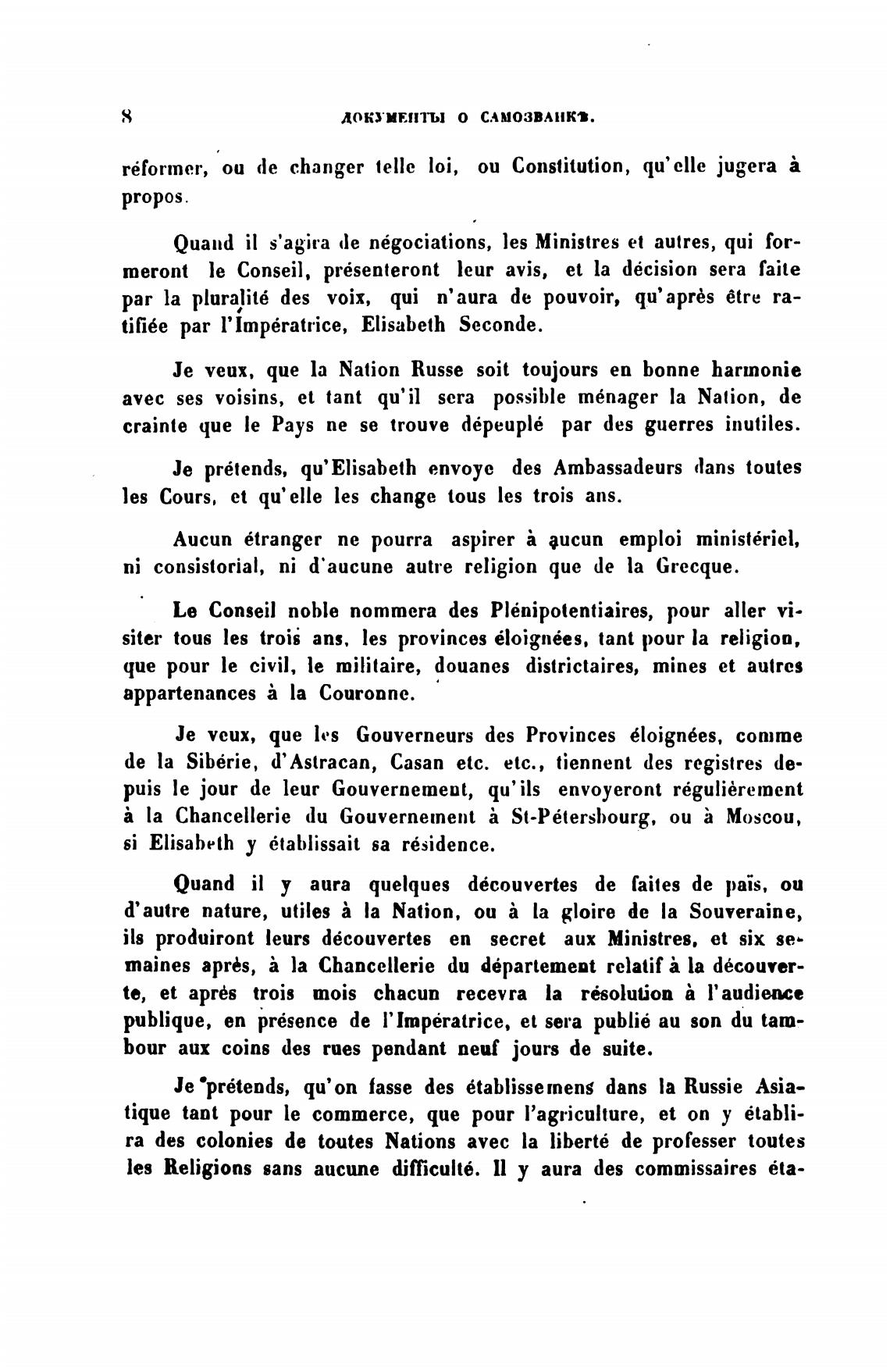 8 ДОКУМЕНТЫ О САМОЗВАНКѢ.

réformer, ou de changer telle loi, ou Constitution, qu'elle jugera à propos.

Quand il s'agira de négociations, les Ministres et autres, qui formeront le Conseil, présenteront leur avis, et la décision sera faite par la pluralité des voix, qui n'aura de pouvoir, qu'après être ratifiée par l'Impératrice, Elisabeth Seconde.

Je veux, que la Nation Russe soit toujours en bonne harmonie avec ses voisins, et tant qu'il sera possible ménager la Nation, de crainte que le Pays ne se trouve dépeuplé par des guerres inutiles.

Je prétends, qu'Elisabeth envoye des Ambassadeurs dans toutes les Cours, et qu'elle les change tous les trois ans.

Aucun étranger ne pourra aspirer à aucun emploi ministériel, ni consistorial, ni d'aucune autre religion que de la Grecque.

Le Conseil noble nommera des Plénipotentiaires, pour aller visiter tous les trois ans, les provinces éloignées, tant pour la religion, que pour le civil, le militaire, douanes districtaires, mines et autres appartenances à la Couronne.

Je veux, que les Gouverneurs des Provinces éloignées, comme de la Sibérie, d'Astracan, Casan etc. etc., tiennent des registres depuis le jour de leur Gouvernement, qu'ils envoyeront régulièrement à la Chancellerie du Gouvernement à St-Pétersbourg, ou à Moscou, si Elisabeth y établissait sa résidence.

Quand il y aura quelques découvertes de faites de païs, ou d'autre nature, utiles à la Nation, ou à la gloire de la Souveraine, ils produiront leurs découvertes en secret aux Ministres, et six semaines après, à la Chancellerie du département relatif à la découverte, et après trois mois chacun recevra la résolution à l'audience publique, en présence de l'Impératrice, et sera publié au son du tambour aux coins des rues pendant neuf jours de suite.

Je prétends, qu'on fasse des établissemens dans la Russie Asiatique tant pour le commerce, que pour l'agriculture, et on y établira des colonies de toutes Nations avec la liberté de professer toutes les Religions sans aucune difficulté. Il y aura des commissaires éta-